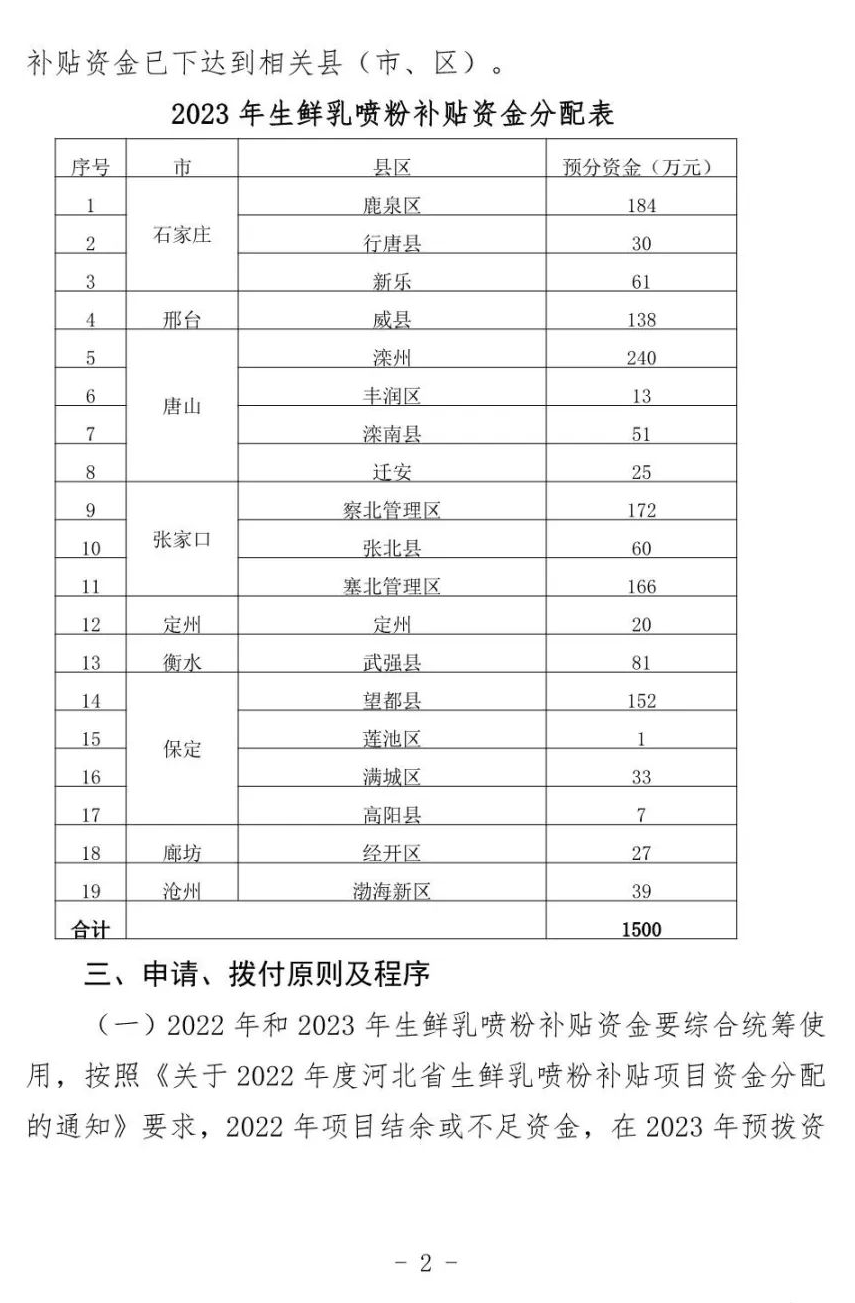 补贴资金已下达到相关县（市、区）。

2023年生鲜乳喷粉补贴资金分配表

| 序号 | 市 | 县区 | 预分资金（万元） |
|---|---|---|---|
| 1 | 石家庄 | 鹿泉区 | 184 |
| 2 |  | 行唐县 | 30 |
| 3 |  | 新乐 | 61 |
| 4 | 邢台 | 威县 | 138 |
| 5 | 唐山 | 滦州 | 240 |
| 6 |  | 丰润区 | 13 |
| 7 |  | 滦南县 | 51 |
| 8 |  | 迁安 | 25 |
| 9 | 张家口 | 察北管理区 | 172 |
| 10 |  | 张北县 | 60 |
| 11 |  | 塞北管理区 | 166 |
| 12 | 定州 | 定州 | 20 |
| 13 | 衡水 | 武强县 | 81 |
| 14 | 保定 | 望都县 | 152 |
| 15 |  | 莲池区 | 1 |
| 16 |  | 满城区 | 33 |
| 17 |  | 高阳县 | 7 |
| 18 | 廊坊 | 经开区 | 27 |
| 19 | 沧州 | 渤海新区 | 39 |
| 合计 |  |  | 1500 |

三、申请、拨付原则及程序

（一）2022年和2023年生鲜乳喷粉补贴资金要综合统筹使用，按照《关于2022年度河北省生鲜乳喷粉补贴项目资金分配的通知》要求，2022年项目结余或不足资金，在2023年预拨资

- 2 -